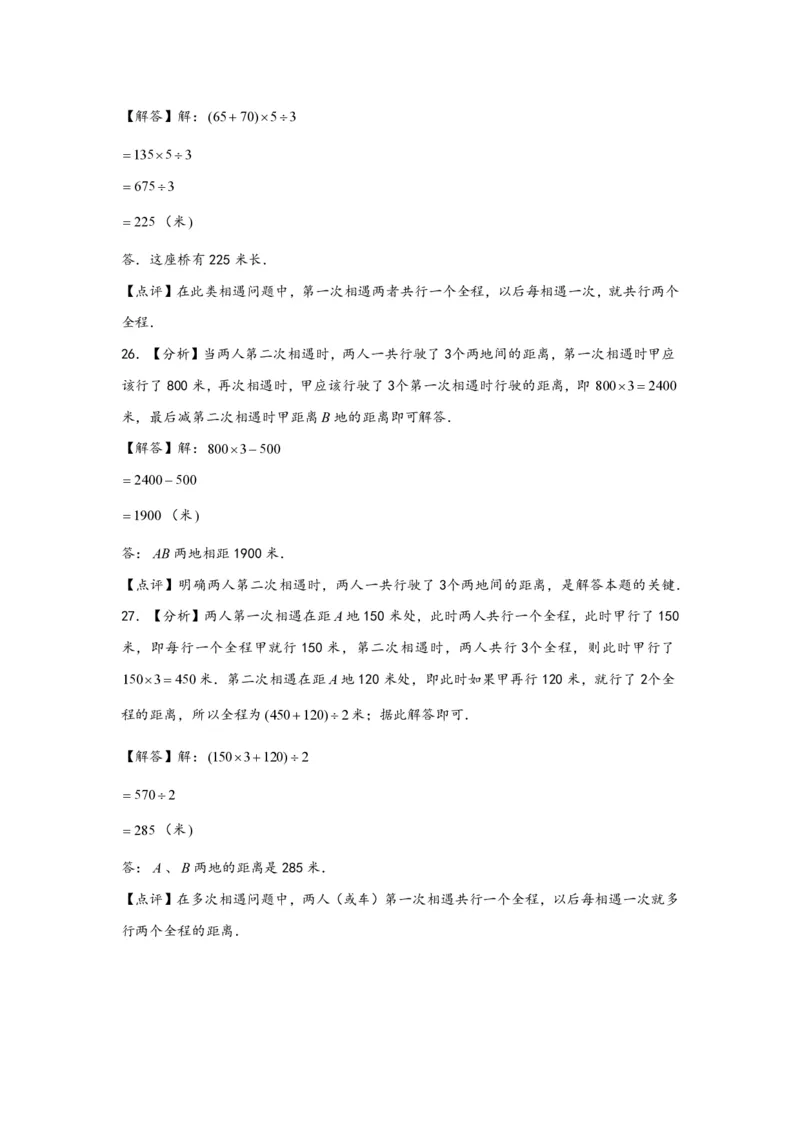 【解答】解：$(65+70)\times5\div3$

$=135\times5\div3$

$=675\div3$

$=225$（米）

答．这座桥有225米长．

【点评】在此类相遇问题中，第一次相遇两者共行一个全程，以后每相遇一次，就共行两个全程．

26．【分析】当两人第二次相遇时，两人一共行驶了3个两地间的距离，第一次相遇时甲应该行了800米，再次相遇时，甲应该行驶了3个第一次相遇时行驶的距离，即$800\times3=2400$米，最后减第二次相遇时甲距离$B$地的距离即可解答．

【解答】解：$800\times3-500$

$=2400-500$

$=1900$（米）

答：$AB$两地相距1900米．

【点评】明确两人第二次相遇时，两人一共行驶了3个两地间的距离，是解答本题的关键．

27．【分析】两人第一次相遇在距$A$地150米处，此时两人共行一个全程，此时甲行了150米，即每行一个全程甲就行150米，第二次相遇时，两人共行3个全程，则此时甲行了$150\times3=450$米．第二次相遇在距$A$地120米处，即此时如果甲再行120米，就行了2个全程的距离，所以全程为$(450+120)\div2$米；据此解答即可．

【解答】解：$(150\times3+120)\div2$

$=570\div2$

$=285$（米）

答：$A$、$B$两地的距离是285米．

【点评】在多次相遇问题中，两人（或车）第一次相遇共行一个全程，以后每相遇一次就多行两个全程的距离．